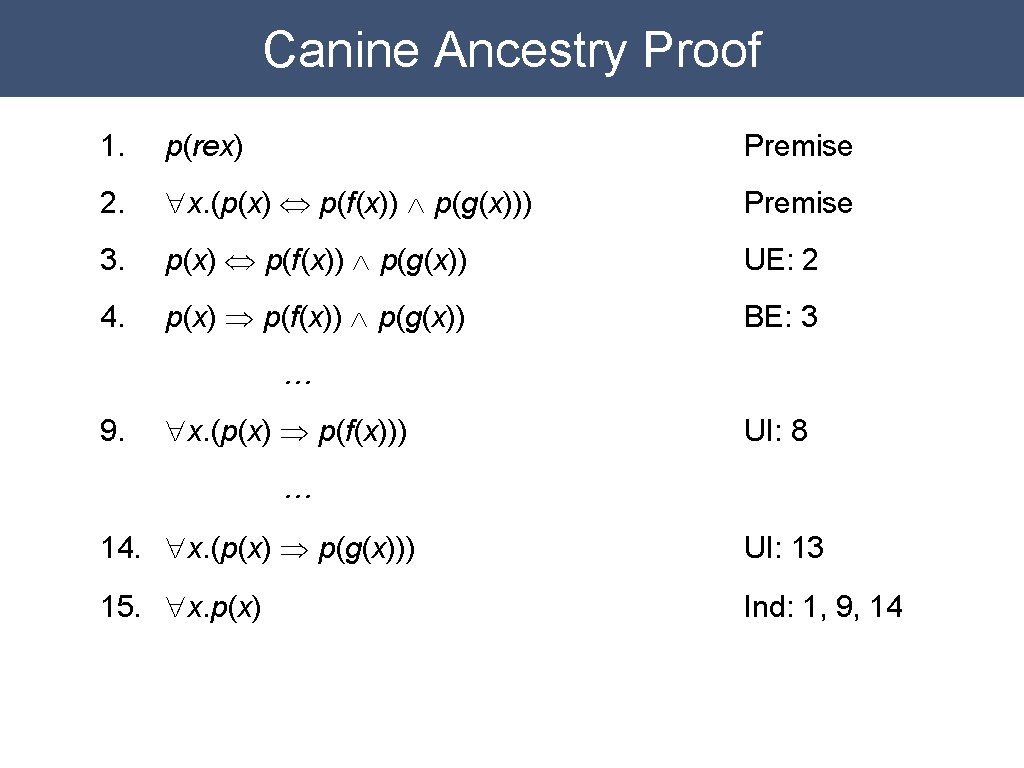 Canine Ancestry Proof

1. $p(rex)$ Premise

2. $\forall x.(p(x) \Leftrightarrow p(f(x)) \wedge p(g(x)))$ Premise

3. $p(x) \Leftrightarrow p(f(x)) \wedge p(g(x))$ UE: 2

4. $p(x) \Rightarrow p(f(x)) \wedge p(g(x))$ BE: 3

…

9. $\forall x.(p(x) \Rightarrow p(f(x)))$ UI: 8

…

14. $\forall x.(p(x) \Rightarrow p(g(x)))$ UI: 13

15. $\forall x.p(x)$ Ind: 1, 9, 14